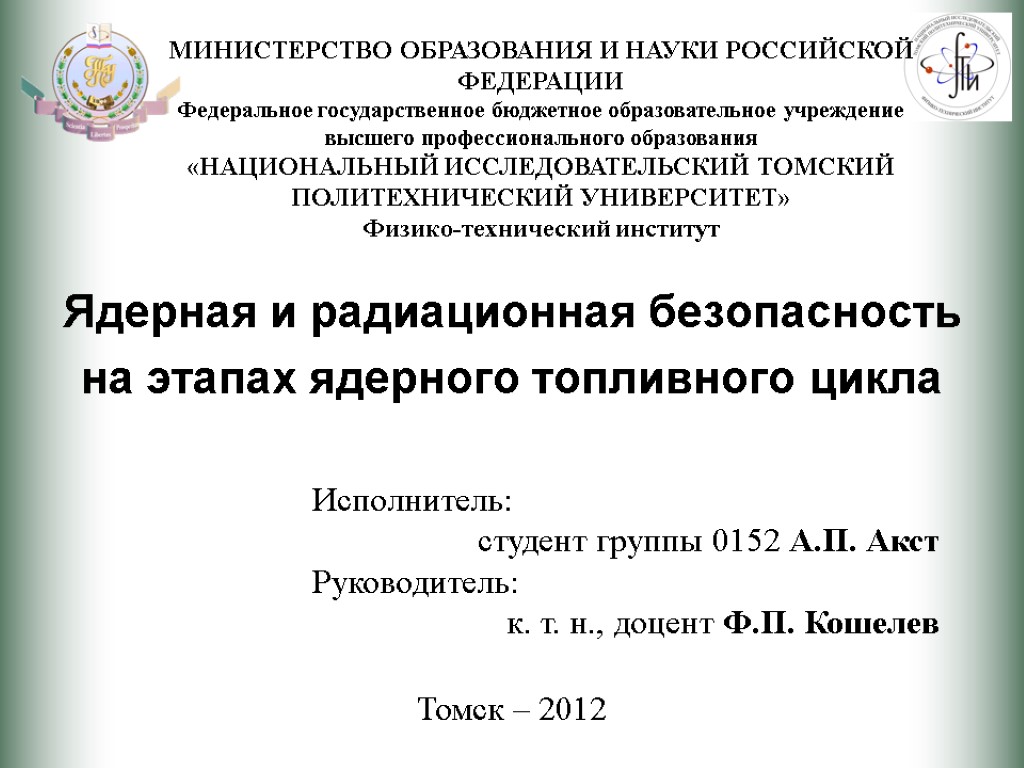 МИНИСТЕРСТВО ОБРАЗОВАНИЯ И НАУКИ РОССИЙСКОЙ ФЕДЕРАЦИИ
Федеральное государственное бюджетное образовательное учреждение высшего профессионального образования
«НАЦИОНАЛЬНЫЙ ИССЛЕДОВАТЕЛЬСКИЙ ТОМСКИЙ ПОЛИТЕХНИЧЕСКИЙ УНИВЕРСИТЕТ»
Физико-технический институт

Ядерная и радиационная безопасность на этапах ядерного топливного цикла

Исполнитель:
студент группы 0152 А.П. Акст
Руководитель:
к. т. н., доцент Ф.П. Кошелев

Томск – 2012